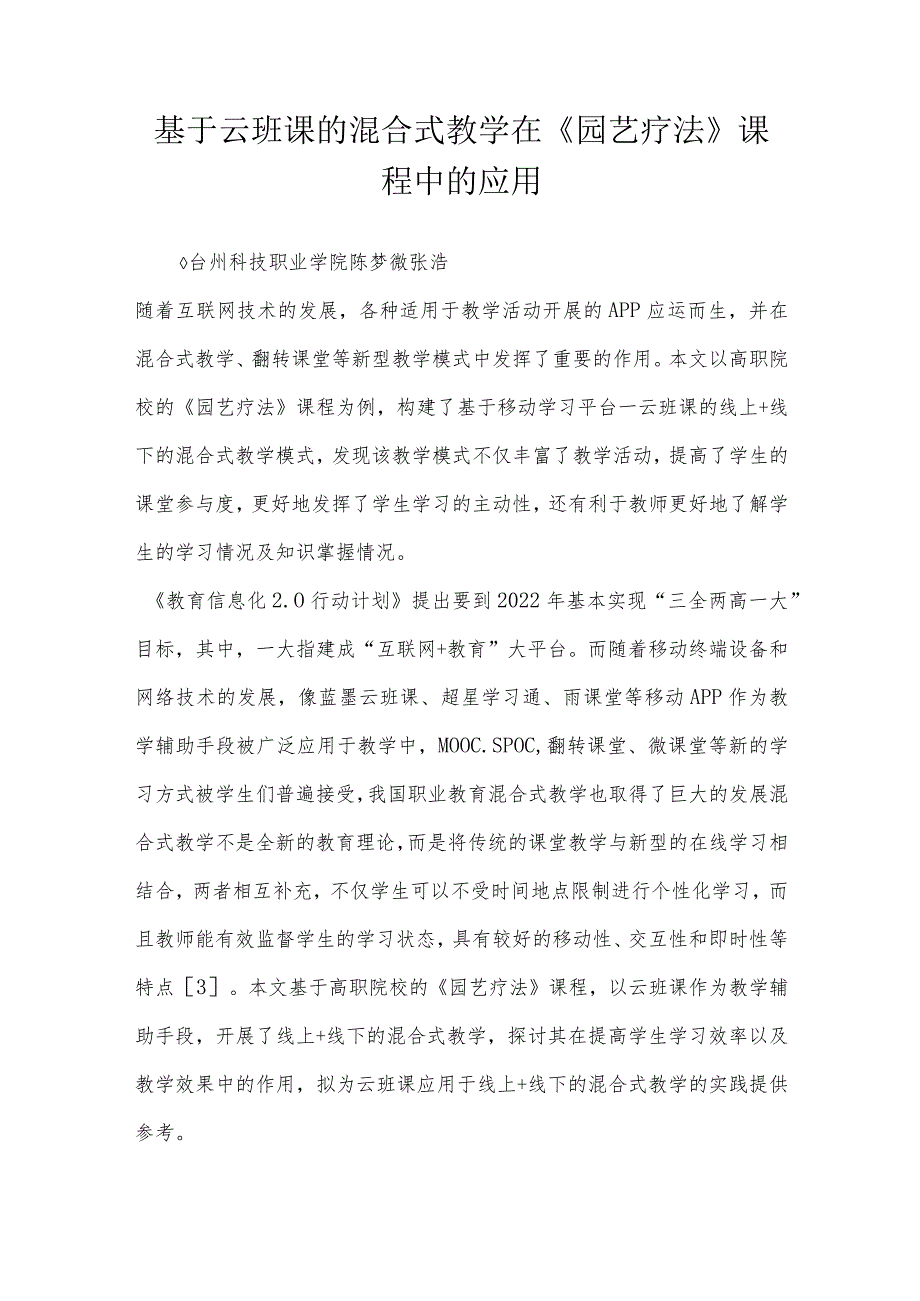 基于云班课的混合式教学在《园艺疗法》课程中的应用

◊台州科技职业学院陈梦微张浩

随着互联网技术的发展，各种适用于教学活动开展的APP应运而生，并在混合式教学、翻转课堂等新型教学模式中发挥了重要的作用。本文以高职院校的《园艺疗法》课程为例，构建了基于移动学习平台一云班课的线上+线下的混合式教学模式，发现该教学模式不仅丰富了教学活动，提高了学生的课堂参与度，更好地发挥了学生学习的主动性，还有利于教师更好地了解学生的学习情况及知识掌握情况。

《教育信息化2.0行动计划》提出要到2022年基本实现“三全两高一大”目标，其中，一大指建成“互联网+教育”大平台。而随着移动终端设备和网络技术的发展，像蓝墨云班课、超星学习通、雨课堂等移动APP作为教学辅助手段被广泛应用于教学中，MOOC.SPOC,翻转课堂、微课堂等新的学习方式被学生们普遍接受,我国职业教育混合式教学也取得了巨大的发展混合式教学不是全新的教育理论,而是将传统的课堂教学与新型的在线学习相结合，两者相互补充，不仅学生可以不受时间地点限制进行个性化学习，而且教师能有效监督学生的学习状态，具有较好的移动性、交互性和即时性等特点［3］。本文基于高职院校的《园艺疗法》课程，以云班课作为教学辅助手段，开展了线上+线下的混合式教学，探讨其在提高学生学习效率以及教学效果中的作用，拟为云班课应用于线上+线下的混合式教学的实践提供参考。